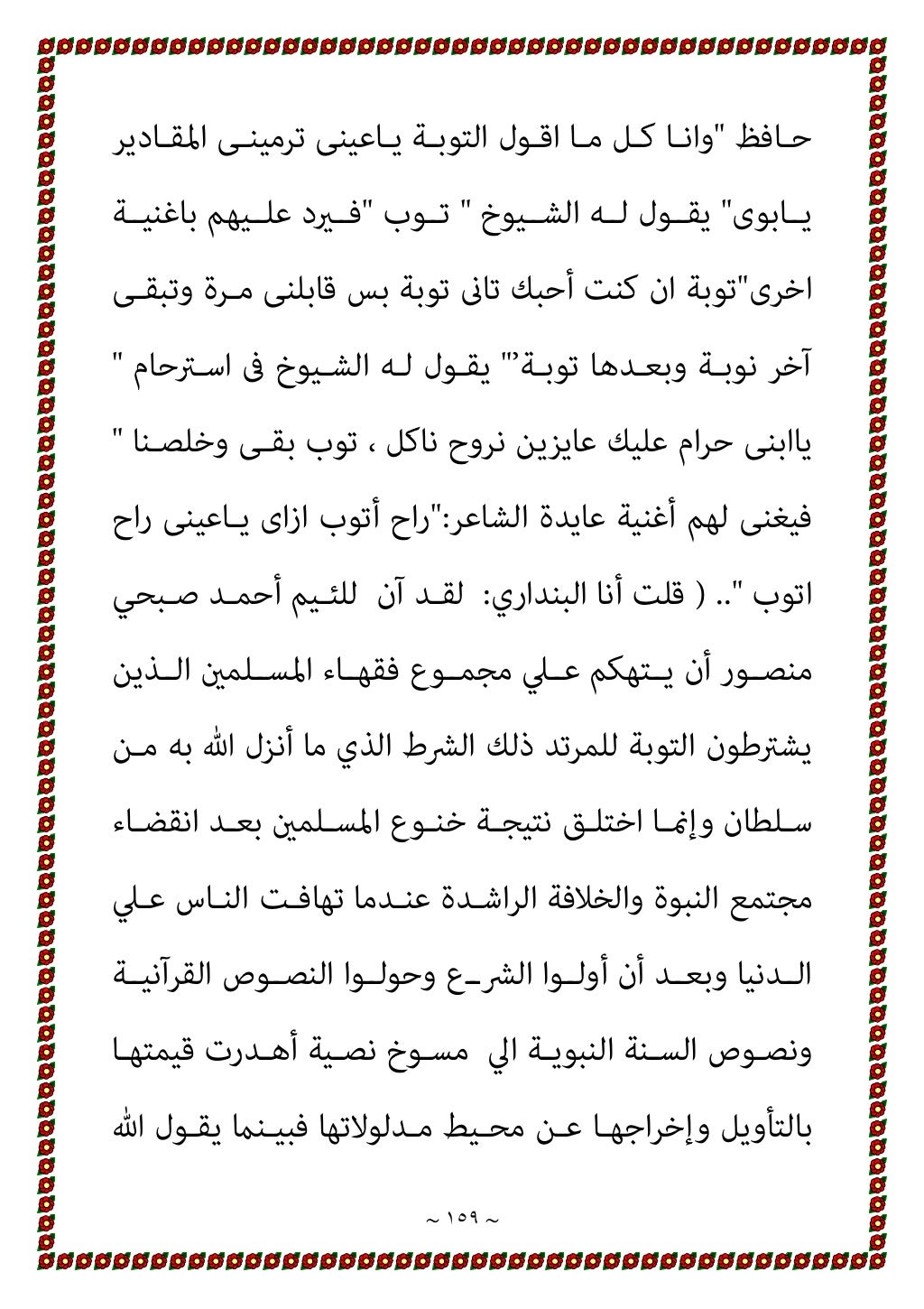 حافظ "وانا كل ما اقول التوبة ياعينى ترمينى المقادير يابوى" يقول له الشيوخ " توب "فيرد عليهم باغنية اخرى"توبة ان كنت أحبك تانى توبة بس قابلنى مرة وتبقى آخر نوبة وبعدها توبة"" يقول له الشيوخ فى استرحام " ياابنى حرام عليك عايزين نروح ناكل ، توب بقى وخلصنا " فيغنى لهم أغنية عايدة الشاعر:"راح أتوب ازاى ياعينى راح اتوب ".. ( قلت أنا البنداري: لقد آن للئيم أحمد صبحي منصور أن يتهكم علي مجموع فقهاء المسلمين الذين يشترطون التوبة للمرتد ذلك الشرط الذي ما أنزل الله به من سلطان وإنما اختلق نتيجة خنوع المسلمين بعد انقضاء مجتمع النبوة والخلافة الراشدة عندما تهافت الناس علي الدنيا وبعد أن أولوا الشرع وحولوا النصوص القرآنية ونصوص السنة النبوية الي مسوخ نصية أهدرت قيمتها بالتأويل وإخراجها عن محيط مدلولاتها فبينما يقول الله

~ ١٥٩ ~